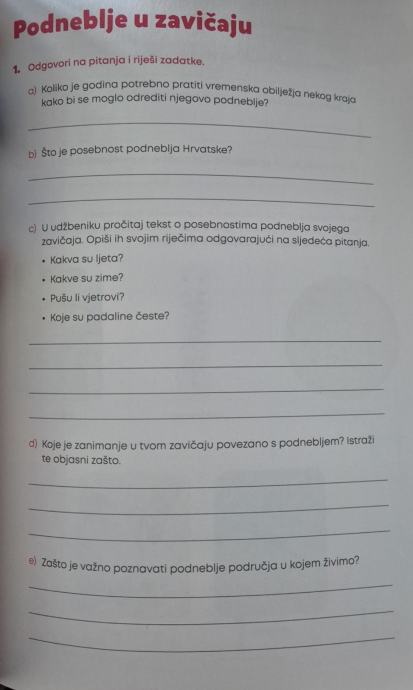 Podneblje u zavičaju

1. Odgovori na pitanja i riješi zadatke.

a) Koliko je godina potrebno pratiti vremenska obilježja nekog kraja kako bi se moglo odrediti njegovo podneblje?

b) Što je posebnost podneblja Hrvatske?

c) U udžbeniku pročitaj tekst o posebnostima podneblja svojega zavičaja. Opiši ih svojim riječima odgovarajući na sljedeća pitanja.
• Kakva su ljeta?
• Kakve su zime?
• Pušu li vjetrovi?
• Koje su padaline česte?

d) Koje je zanimanje u tvom zavičaju povezano s podnebljem? Istraži te objasni zašto.

e) Zašto je važno poznavati podneblje područja u kojem živimo?